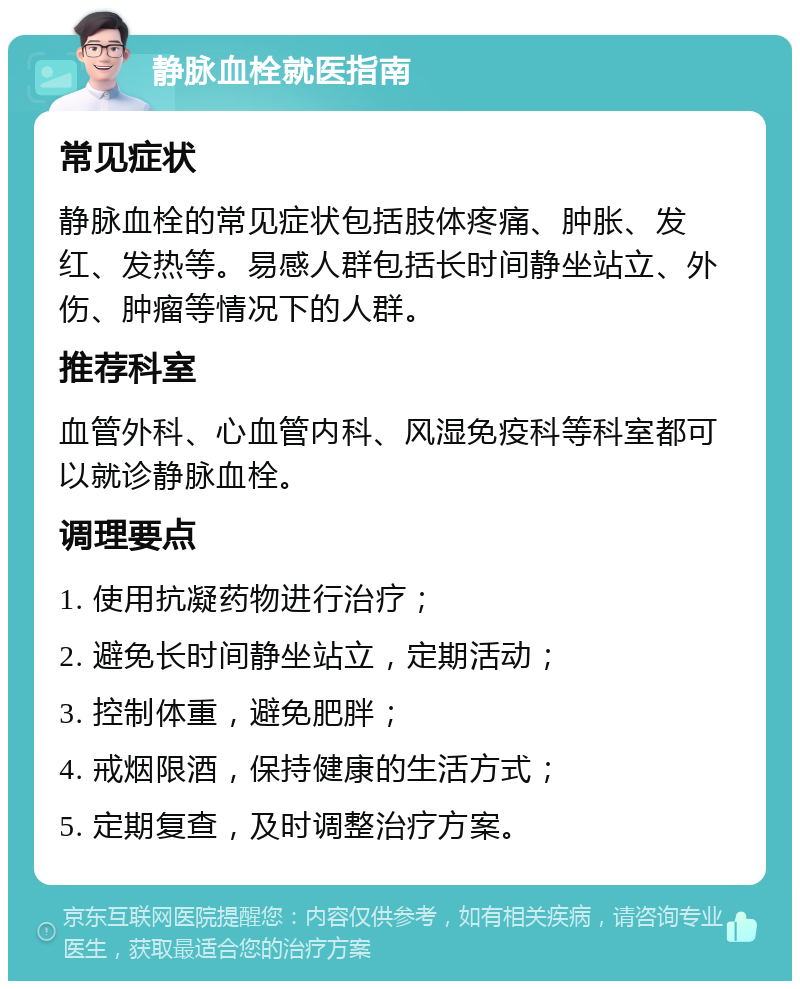 静脉血栓就医指南

常见症状

静脉血栓的常见症状包括肢体疼痛、肿胀、发红、发热等。易感人群包括长时间静坐站立、外伤、肿瘤等情况下的人群。

推荐科室

血管外科、心血管内科、风湿免疫科等科室都可以就诊静脉血栓。

调理要点

1. 使用抗凝药物进行治疗；

2. 避免长时间静坐站立，定期活动；

3. 控制体重，避免肥胖；

4. 戒烟限酒，保持健康的生活方式；

5. 定期复查，及时调整治疗方案。

京东互联网医院提醒您：内容仅供参考，如有相关疾病，请咨询专业医生，获取最适合您的治疗方案